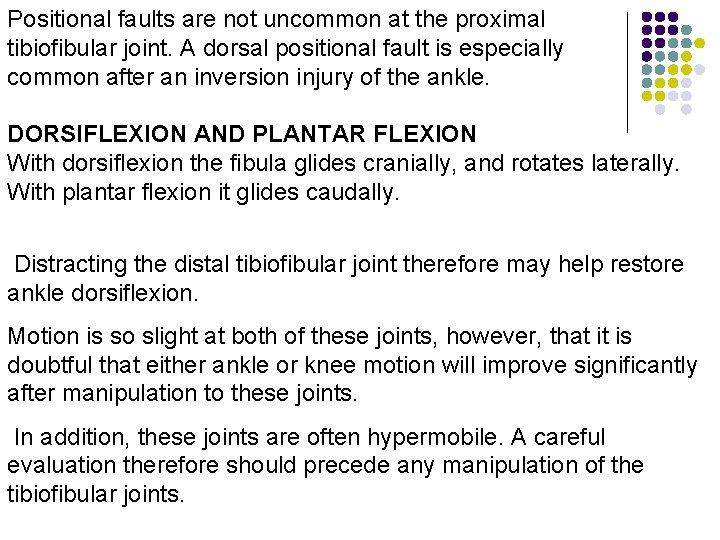 Positional faults are not uncommon at the proximal tibiofibular joint. A dorsal positional fault is especially common after an inversion injury of the ankle.

DORSIFLEXION AND PLANTAR FLEXION
With dorsiflexion the fibula glides cranially, and rotates laterally. With plantar flexion it glides caudally.

Distracting the distal tibiofibular joint therefore may help restore ankle dorsiflexion.

Motion is so slight at both of these joints, however, that it is doubtful that either ankle or knee motion will improve significantly after manipulation to these joints.

In addition, these joints are often hypermobile. A careful evaluation therefore should precede any manipulation of the tibiofibular joints.